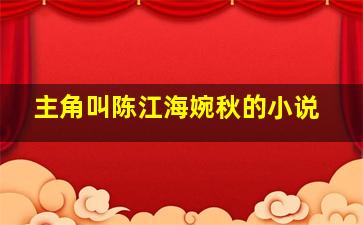 主角叫陈江海婉秋的小说